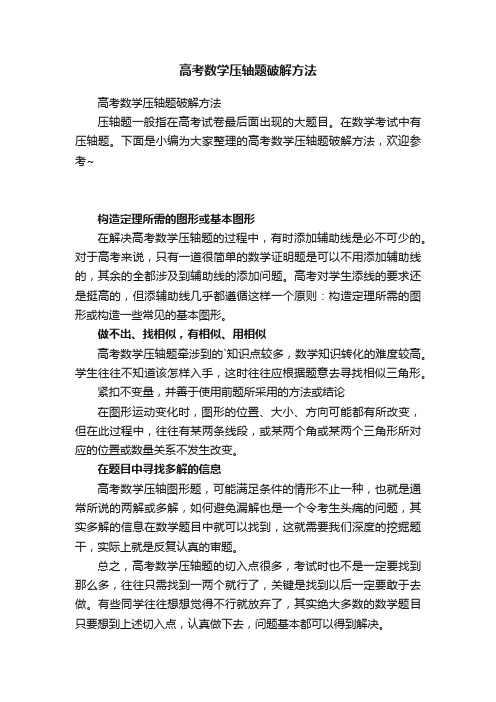 高考数学压轴题破解方法

高考数学压轴题破解方法

压轴题一般指在高考试卷最后面出现的大题目。在数学考试中有压轴题。下面是小编为大家整理的高考数学压轴题破解方法，欢迎参考~

构造定理所需的图形或基本图形

在解决高考数学压轴题的过程中，有时添加辅助线是必不可少的。对于高考来说，只有一道很简单的数学证明题是可以不用添加辅助线的，其余的全都涉及到辅助线的添加问题。高考对学生添线的要求还是挺高的，但添辅助线几乎都遵循这样一个原则：构造定理所需的图形或构造一些常见的基本图形。

做不出、找相似，有相似、用相似

高考数学压轴题牵涉到的`知识点较多，数学知识转化的难度较高。学生往往不知道该怎样入手，这时往往应根据题意去寻找相似三角形。

紧扣不变量，并善于使用前题所采用的方法或结论

在图形运动变化时，图形的位置、大小、方向可能都有所改变，但在此过程中，往往有某两条线段，或某两个角或某两个三角形所对应的位置或数量关系不发生改变。

在题目中寻找多解的信息

高考数学压轴图形题，可能满足条件的情形不止一种，也就是通常所说的两解或多解，如何避免漏解也是一个令考生头痛的问题，其实多解的信息在数学题目中就可以找到，这就需要我们深度的挖掘题干，实际上就是反复认真的审题。

总之，高考数学压轴题的切入点很多，考试时也不是一定要找到那么多，往往只需找到一两个就行了，关键是找到以后一定要敢于去做。有些同学往往想想觉得不行就放弃了，其实绝大多数的数学题目只要想到上述切入点，认真做下去，问题基本都可以得到解决。